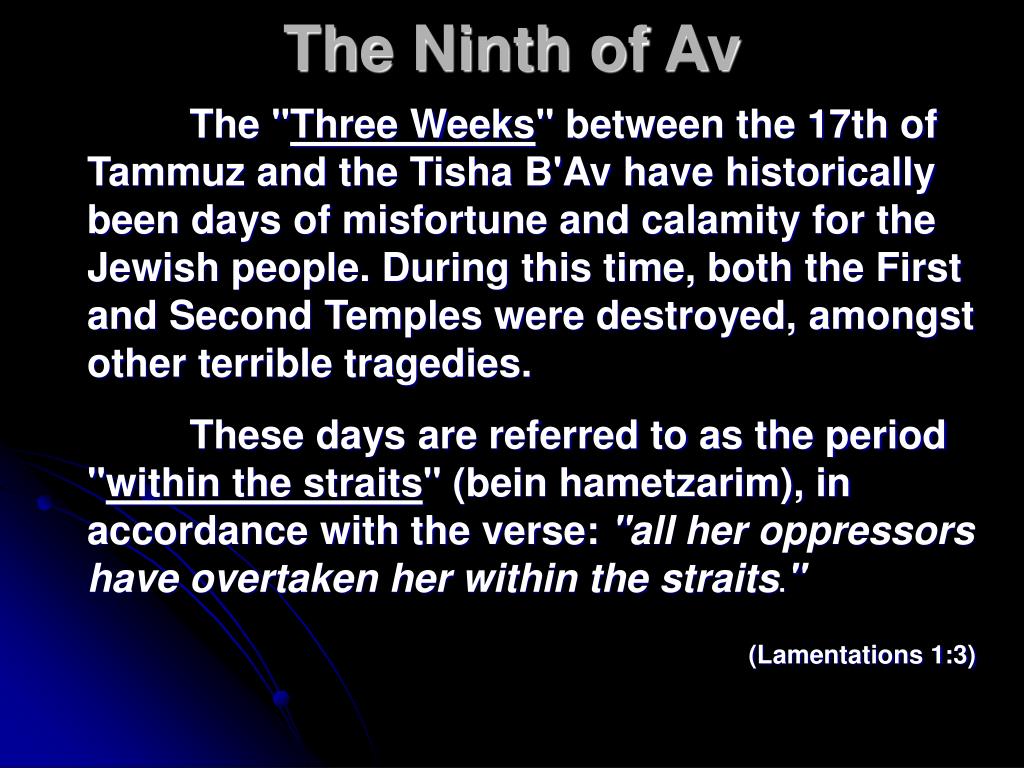 The Ninth of Av

The "Three Weeks" between the 17th of Tammuz and the Tisha B'Av have historically been days of misfortune and calamity for the Jewish people. During this time, both the First and Second Temples were destroyed, amongst other terrible tragedies.

These days are referred to as the period "within the straits" (bein hametzarim), in accordance with the verse: "all her oppressors have overtaken her within the straits."

(Lamentations 1:3)